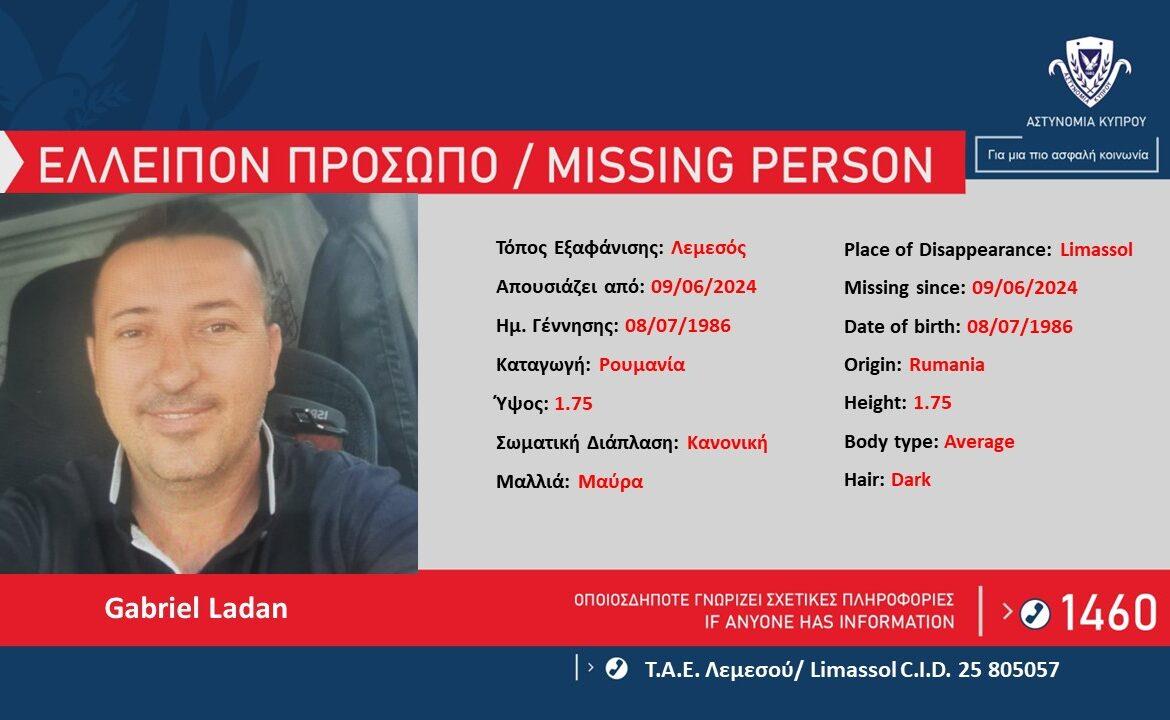 ΑΣΤΥΝΟΜΙΑ ΚΥΠΡΟΥ

Για μια πιο ασφαλή κοινωνία

ΕΛΛΕΙΠΟΝ ΠΡΟΣΩΠΟ / MISSING PERSON

Τόπος Εξαφάνισης: Λεμεσός

Απουσιάζει από: 09/06/2024

Ημ. Γέννησης: 08/07/1986

Καταγωγή: Ρουμανία

Ύψος: 1.75

Σωματική Διάπλαση: Κανονική

Μαλλιά: Μαύρα

Place of Disappearance: Limassol

Missing since: 09/06/2024

Date of birth: 08/07/1986

Origin: Rumania

Height: 1.75

Body type: Average

Hair: Dark

Gabriel Ladan

ΟΠΟΙΟΣΔΗΠΟΤΕ ΓΝΩΡΙΖΕΙ ΣΧΕΤΙΚΕΣ ΠΛΗΡΟΦΟΡΙΕΣ
IF ANYONE HAS INFORMATION

1460

Τ.Α.Ε. Λεμεσού/ Limassol C.I.D. 25 805057